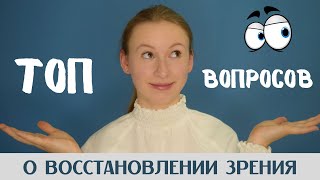 ТОП
ВОПРОСОВ
О ВОССТАНОВЛЕНИИ ЗРЕНИЯ